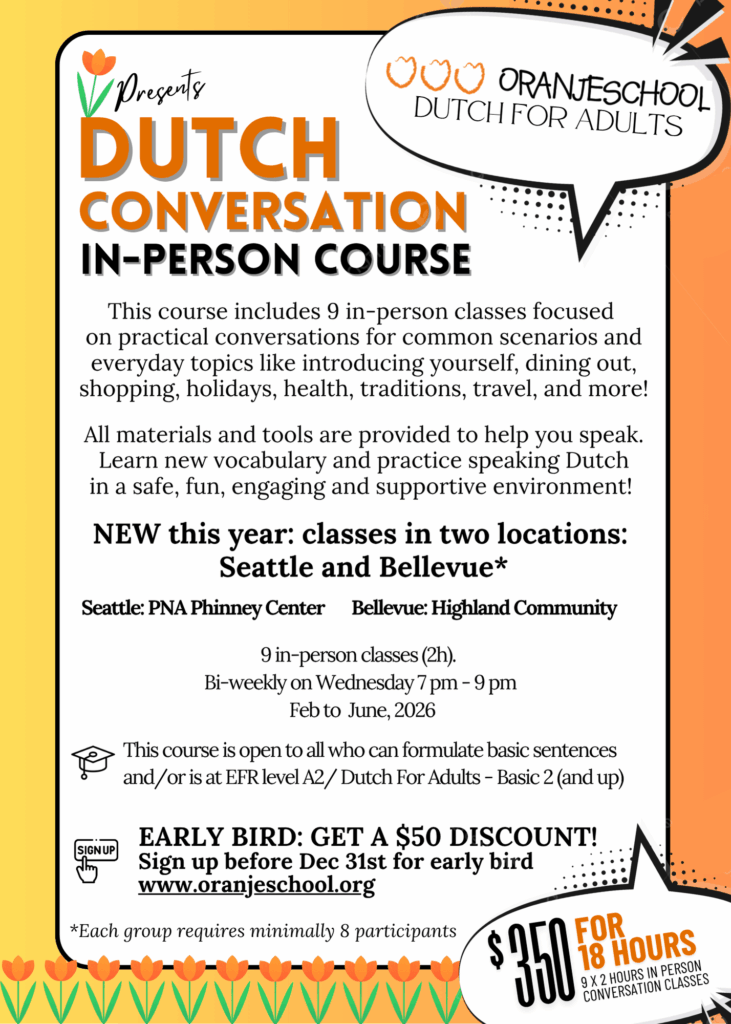 Presents

ORANJESCHOOL
DUTCH FOR ADULTS

DUTCH
CONVERSATION
IN-PERSON COURSE

This course includes 9 in-person classes focused on practical conversations for common scenarios and everyday topics like introducing yourself, dining out, shopping, holidays, health, traditions, travel, and more!

All materials and tools are provided to help you speak. Learn new vocabulary and practice speaking Dutch in a safe, fun, engaging and supportive environment!

NEW this year: classes in two locations: Seattle and Bellevue*

Seattle: PNA Phinney Center Bellevue: Highland Community

9 in-person classes (2h).
Bi-weekly on Wednesday 7 pm - 9 pm
Feb to June, 2026

This course is open to all who can formulate basic sentences and/or is at EFR level A2/ Dutch For Adults - Basic 2 (and up)

SIGN UP

EARLY BIRD: GET A $50 DISCOUNT!
Sign up before Dec 31st for early bird
www.oranjeschool.org

*Each group requires minimally 8 participants

$350 FOR 18 HOURS
9 X 2 HOURS IN PERSON CONVERSATION CLASSES